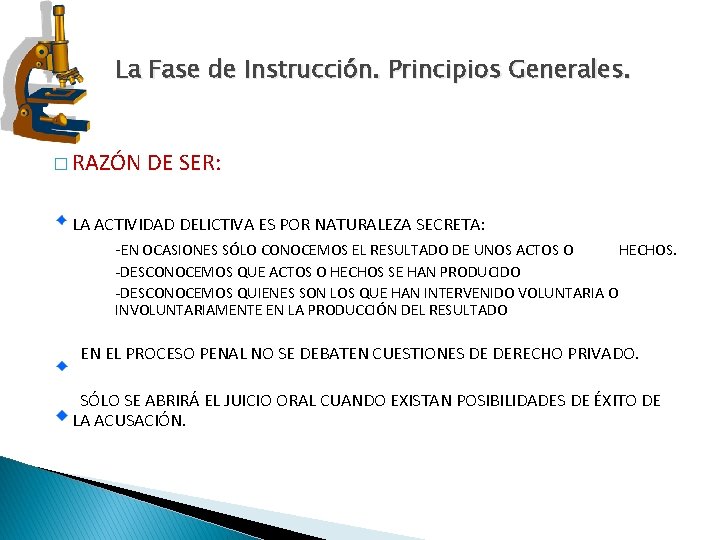 La Fase de Instrucción. Principios Generales.

RAZÓN DE SER:

LA ACTIVIDAD DELICTIVA ES POR NATURALEZA SECRETA:

-EN OCASIONES SÓLO CONOCEMOS EL RESULTADO DE UNOS ACTOS O HECHOS.

-DESCONOCEMOS QUE ACTOS O HECHOS SE HAN PRODUCIDO

-DESCONOCEMOS QUIENES SON LOS QUE HAN INTERVENIDO VOLUNTARIA O INVOLUNTARIAMENTE EN LA PRODUCCIÓN DEL RESULTADO

EN EL PROCESO PENAL NO SE DEBATEN CUESTIONES DE DERECHO PRIVADO.

SÓLO SE ABRIRÁ EL JUICIO ORAL CUANDO EXISTAN POSIBILIDADES DE ÉXITO DE LA ACUSACIÓN.